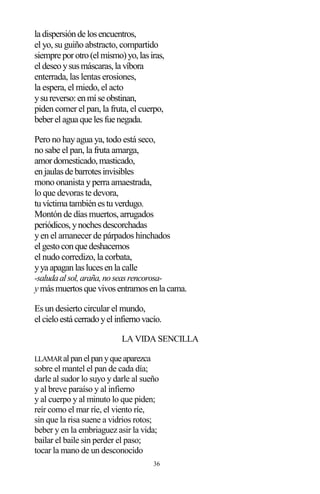 la dispersión de los encuentros,
el yo, su guiño abstracto, compartido
siempre por otro (el mismo) yo, las iras,
el deseo y sus máscaras, la víbora
enterrada, las lentas erosiones,
la espera, el miedo, el acto
y su reverso: en mí se obstinan,
piden comer el pan, la fruta, el cuerpo,
beber el agua que les fue negada.

Pero no hay agua ya, todo está seco,
no sabe el pan, la fruta amarga,
amor domesticado, masticado,
en jaulas de barrotes invisibles
mono onanista y perra amaestrada,
lo que devoras te devora,
tu víctima también es tu verdugo.
Montón de días muertos, arrugados
periódicos, y noches descorchadas
y en el amanecer de párpados hinchados
el gesto con que deshacemos
el nudo corredizo, la corbata,
y ya apagan las luces en la calle
-saluda al sol, araña, no seas rencorosa-
y más muertos que vivos entramos en la cama.

Es un desierto circular el mundo,
el cielo está cerrado y el infierno vacío.

LA VIDA SENCILLA

LLAMAR al pan el pan y que aparezca
sobre el mantel el pan de cada día;
darle al sudor lo suyo y darle al sueño
y al breve paraíso y al infierno
y al cuerpo y al minuto lo que piden;
reír como el mar ríe, el viento ríe,
sin que la risa suene a vidrios rotos;
beber y en la embriaguez asir la vida;
bailar el baile sin perder el paso;
tocar la mano de un desconocido

36